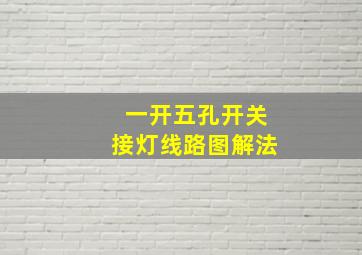 一开五孔开关
接灯线路图解法